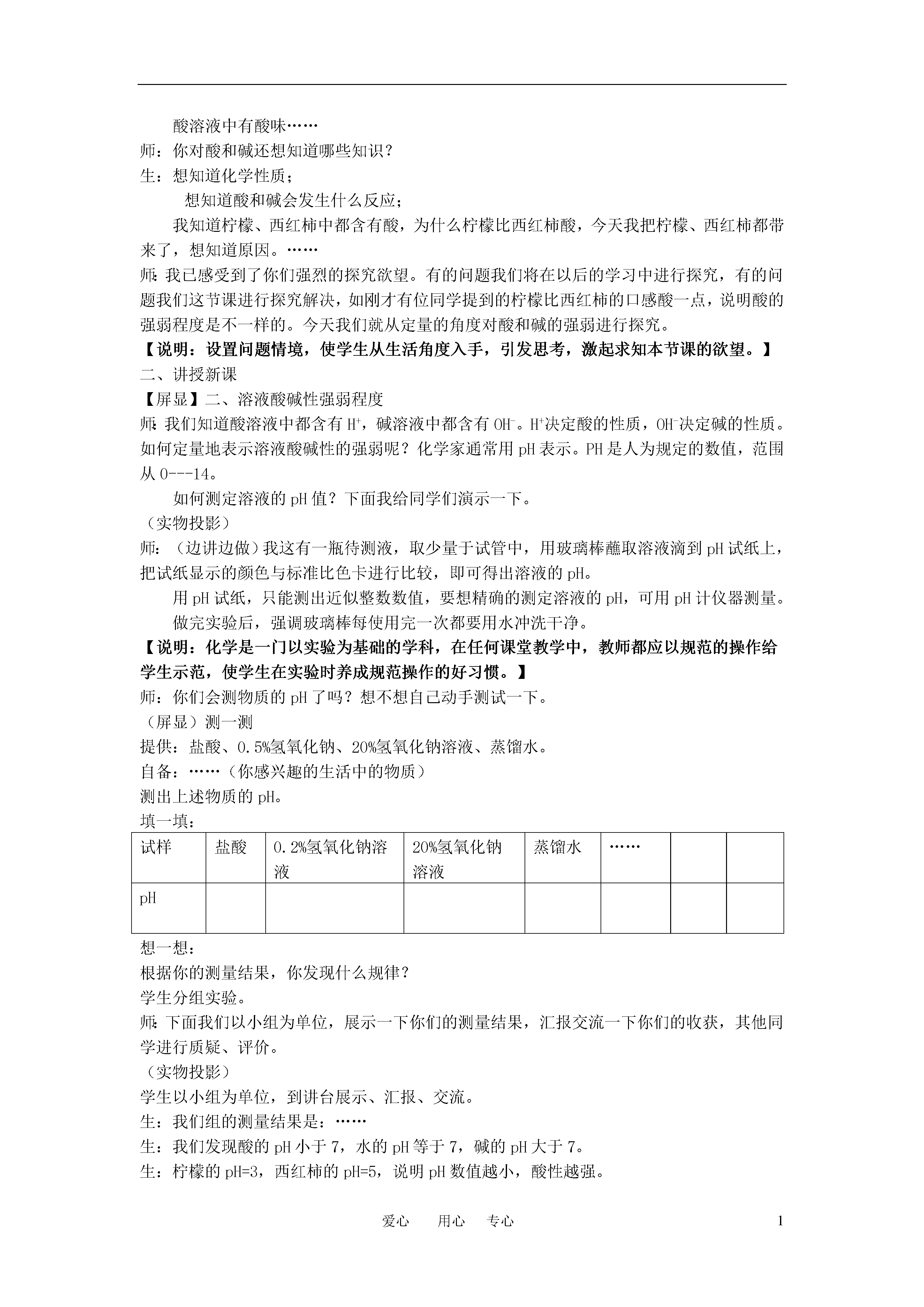 酸溶液中有酸味……
师：你对酸和碱还想知道哪些知识？
生：想知道化学性质；
想知道酸和碱会发生什么反应；
我知道柠檬、西红柿中都含有酸，为什么柠檬比西红柿酸，今天我把柠檬、西红柿都带来了，想知道原因。……
师：我已感受到了你们强烈的探究欲望。有的问题我们将在以后的学习中进行探究，有的问题我们这节课进行探究解决，如刚才有位同学提到的柠檬比西红柿的口感酸一点，说明酸的强弱程度是不一样的。今天我们就从定量的角度对酸和碱的强弱进行探究。
【说明：设置问题情境，使学生从生活角度入手，引发思考，激起求知本节课的欲望。】
二、讲授新课
【屏显】二、溶液酸碱性强弱程度
师：我们知道酸溶液中都含有 $H^+$，碱溶液中都含有 $OH^-$。$H^+$决定酸的性质，$OH^-$决定碱的性质。如何定量地表示溶液酸碱性的强弱呢？化学家通常用 pH 表示。PH 是人为规定的数值，范围从 0---14。
如何测定溶液的 pH 值？下面我给同学们演示一下。
（实物投影）
师：（边讲边做）我这有一瓶待测液，取少量于试管中，用玻璃棒蘸取溶液滴到 pH 试纸上，把试纸显示的颜色与标准比色卡进行比较，即可得出溶液的 pH。
用 pH 试纸，只能测出近似整数数值，要想精确的测定溶液的 pH，可用 pH 计仪器测量。
做完实验后，强调玻璃棒每使用完一次都要用水冲洗干净。
【说明：化学是一门以实验为基础的学科，在任何课堂教学中，教师都应以规范的操作给学生示范，使学生在实验时养成规范操作的好习惯。】
师：你们会测物质的 pH 了吗？想不想自己动手测试一下。
（屏显）测一测
提供：盐酸、0.5%氢氧化钠、20%氢氧化钠溶液、蒸馏水。
自备：……（你感兴趣的生活中的物质）
测出上述物质的 pH。
填一填：

| 试样 | 盐酸 | 0.2%氢氧化钠溶液 | 20%氢氧化钠溶液 | 蒸馏水 | …… | | |
|---|---|---|---|---|---|---|---|
| pH | | | | | | | |

想一想：
根据你的测量结果，你发现什么规律？
学生分组实验。
师：下面我们以小组为单位，展示一下你们的测量结果，汇报交流一下你们的收获，其他同学进行质疑、评价。
（实物投影）
学生以小组为单位，到讲台展示、汇报、交流。
生：我们组的测量结果是：……
生：我们发现酸的 pH 小于 7，水的 pH 等于 7，碱的 pH 大于 7。
生：柠檬的 pH=3，西红柿的 pH=5，说明 pH 数值越小，酸性越强。

爱心　用心　专心　1